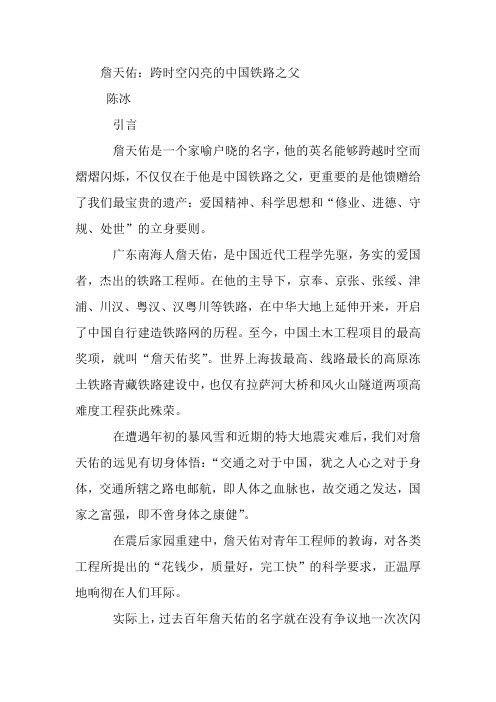 詹天佑：跨时空闪亮的中国铁路之父

陈冰

引言

詹天佑是一个家喻户晓的名字，他的英名能够跨越时空而熠熠闪烁，不仅仅在于他是中国铁路之父，更重要的是他馈赠给了我们最宝贵的遗产：爱国精神、科学思想和“修业、进德、守规、处世”的立身要则。

广东南海人詹天佑，是中国近代工程学先驱，务实的爱国者，杰出的铁路工程师。在他的主导下，京奉、京张、张绥、津浦、川汉、粤汉、汉粤川等铁路，在中华大地上延伸开来，开启了中国自行建造铁路网的历程。至今，中国土木工程项目的最高奖项，就叫“詹天佑奖”。世界上海拔最高、线路最长的高原冻土铁路青藏铁路建设中，也仅有拉萨河大桥和风火山隧道两项高难度工程获此殊荣。

在遭遇年初的暴风雪和近期的特大地震灾难后，我们对詹天佑的远见有切身体悟：“交通之对于中国，犹之人心之对于身体，交通所辖之路电邮航，即人体之血脉也，故交通之发达，国家之富强，即不啻身体之康健”。

在震后家园重建中，詹天佑对青年工程师的教诲，对各类工程所提出的“花钱少，质量好，完工快”的科学要求，正温厚地响彻在人们耳际。

实际上，过去百年詹天佑的名字就在没有争议地一次次闪